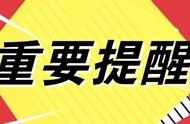 重要提醒